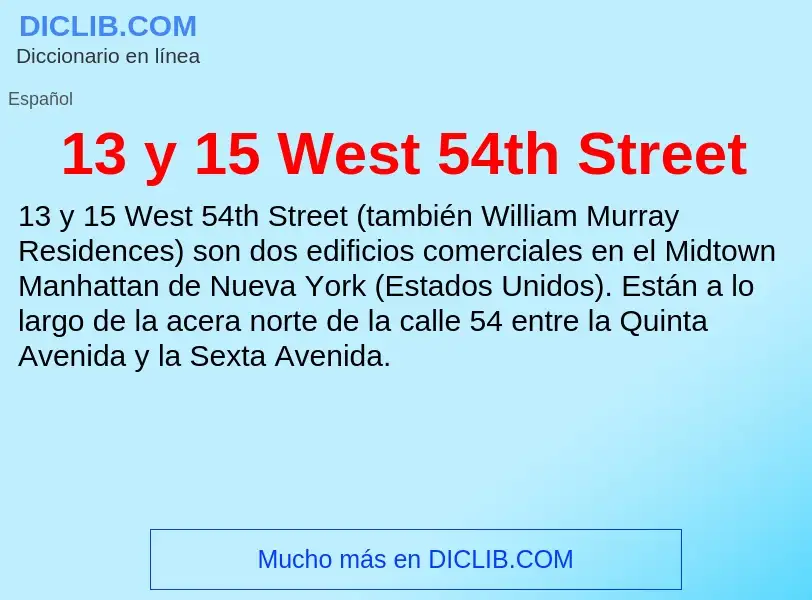 DICLIB.COM
Diccionario en línea

Español

13 y 15 West 54th Street

13 y 15 West 54th Street (también William Murray Residences) son dos edificios comerciales en el Midtown Manhattan de Nueva York (Estados Unidos). Están a lo largo de la acera norte de la calle 54 entre la Quinta Avenida y la Sexta Avenida.

Mucho más en DICLIB.COM